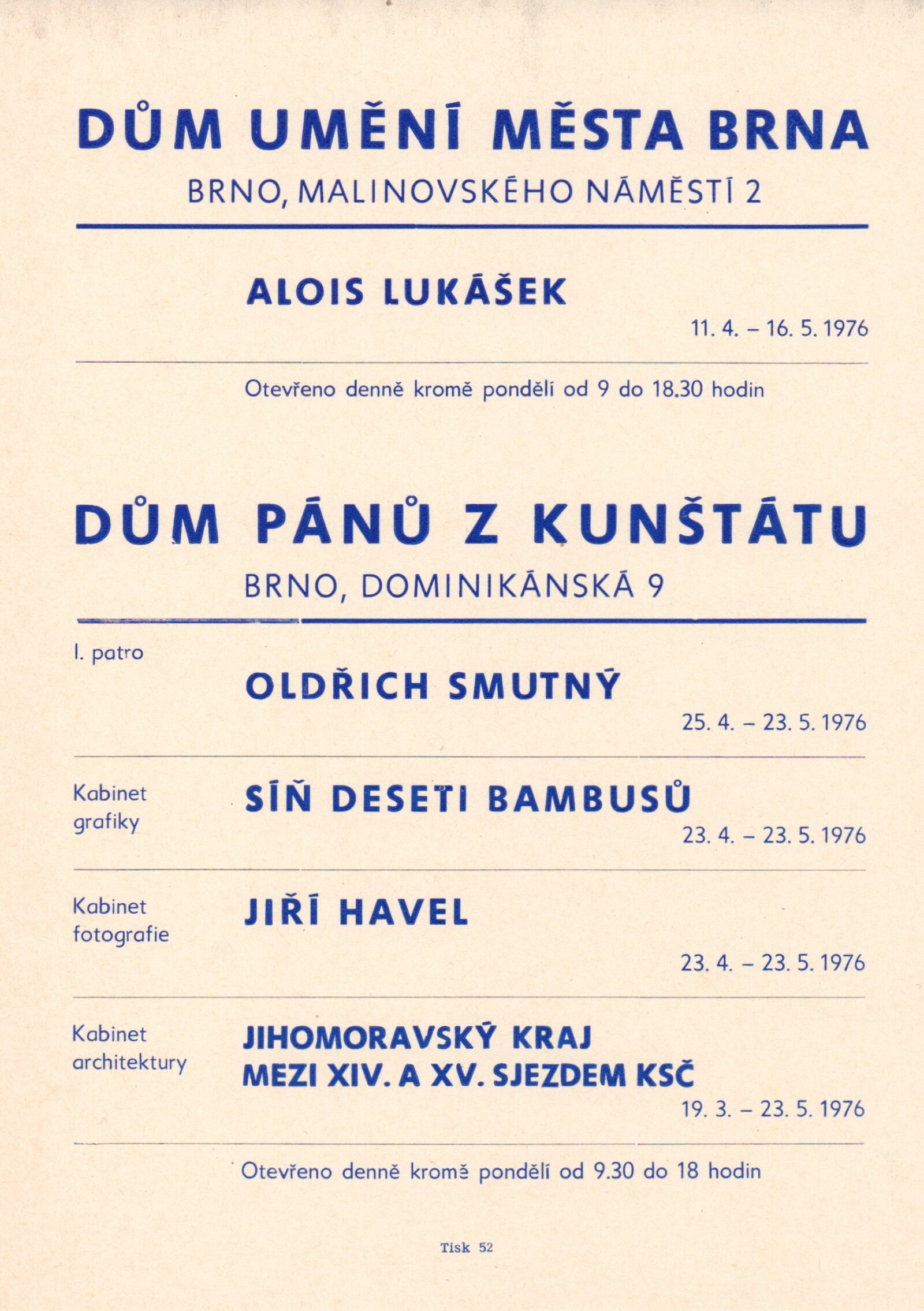 DŮM UMĚNÍ MĚSTA BRNA

BRNO, MALINOVSKÉHO NÁMĚSTÍ 2

ALOIS LUKÁŠEK

11. 4. – 16. 5. 1976

Otevřeno denně kromě pondělí od 9 do 18.30 hodin

DŮM PÁNŮ Z KUNŠTÁTU

BRNO, DOMINIKÁNSKÁ 9

I. patro

OLDŘICH SMUTNÝ

25. 4. – 23. 5. 1976

Kabinet grafiky

SÍŇ DESETI BAMBUSŮ

23. 4. – 23. 5. 1976

Kabinet fotografie

JIŘÍ HAVEL

23. 4. – 23. 5. 1976

Kabinet architektury

JIHOMORAVSKÝ KRAJ MEZI XIV. A XV. SJEZDEM KSČ

19. 3. – 23. 5. 1976

Otevřeno denně kromě pondělí od 9.30 do 18 hodin

Tisk 52